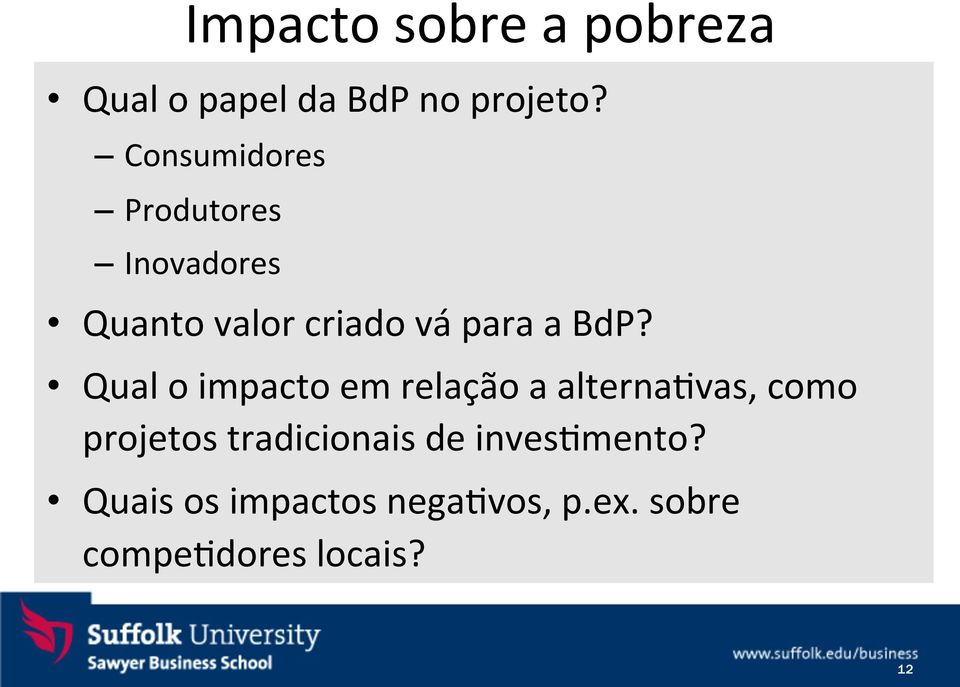 Impacto sobre a pobreza

• Qual o papel da BdP no projeto?
– Consumidores
– Produtores
– Inovadores
• Quanto valor criado vá para a BdP?
• Qual o impacto em relação a alternativas, como projetos tradicionais de investimento?
• Quais os impactos negativos, p.ex. sobre competidores locais?

Suffolk University
Sawyer Business School

www.suffolk.edu/business
12